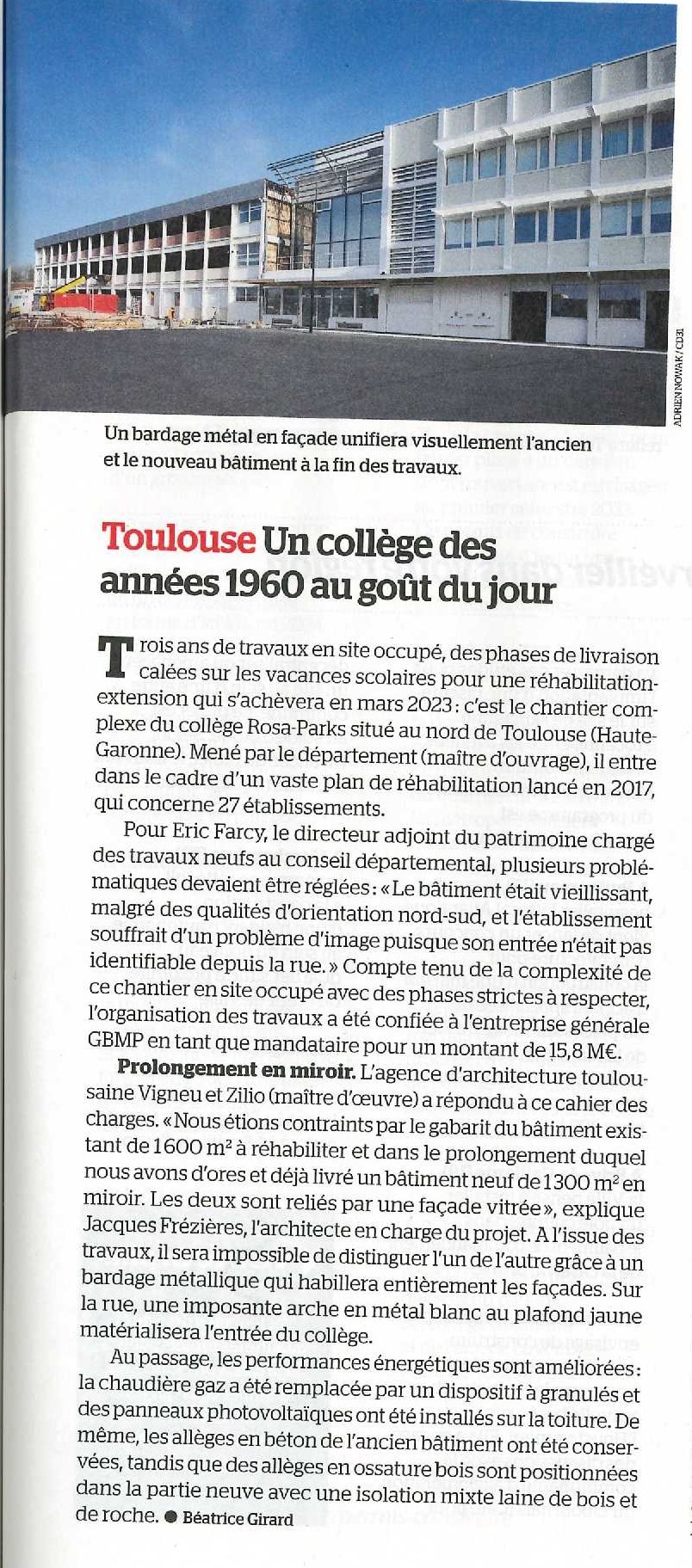 ADRIEN NOWAK / CD31

Un bardage métal en façade unifiera visuellement l'ancien et le nouveau bâtiment à la fin des travaux.

Toulouse Un collège des années 1960 au goût du jour

Trois ans de travaux en site occupé, des phases de livraison calées sur les vacances scolaires pour une réhabilitation-extension qui s'achèvera en mars 2023 : c'est le chantier complexe du collège Rosa-Parks situé au nord de Toulouse (Haute-Garonne). Mené par le département (maître d'ouvrage), il entre dans le cadre d'un vaste plan de réhabilitation lancé en 2017, qui concerne 27 établissements.

Pour Eric Farcy, le directeur adjoint du patrimoine chargé des travaux neufs au conseil départemental, plusieurs problématiques devaient être réglées : « Le bâtiment était vieillissant, malgré des qualités d'orientation nord-sud, et l'établissement souffrait d'un problème d'image puisque son entrée n'était pas identifiable depuis la rue. » Compte tenu de la complexité de ce chantier en site occupé avec des phases strictes à respecter, l'organisation des travaux a été confiée à l'entreprise générale GBMP en tant que mandataire pour un montant de 15,8 M€.

Prolongement en miroir. L'agence d'architecture toulousaine Vigneu et Zilio (maître d'œuvre) a répondu à ce cahier des charges. « Nous étions contraints par le gabarit du bâtiment existant de 1600 m² à réhabiliter et dans le prolongement duquel nous avons d'ores et déjà livré un bâtiment neuf de 1300 m² en miroir. Les deux sont reliés par une façade vitrée », explique Jacques Frézières, l'architecte en charge du projet. A l'issue des travaux, il sera impossible de distinguer l'un de l'autre grâce à un bardage métallique qui habillera entièrement les façades. Sur la rue, une imposante arche en métal blanc au plafond jaune matérialisera l'entrée du collège.

Au passage, les performances énergétiques sont améliorées : la chaudière gaz a été remplacée par un dispositif à granulés et des panneaux photovoltaïques ont été installés sur la toiture. De même, les allèges en béton de l'ancien bâtiment ont été conservées, tandis que des allèges en ossature bois sont positionnées dans la partie neuve avec une isolation mixte laine de bois et de roche. ● Béatrice Girard